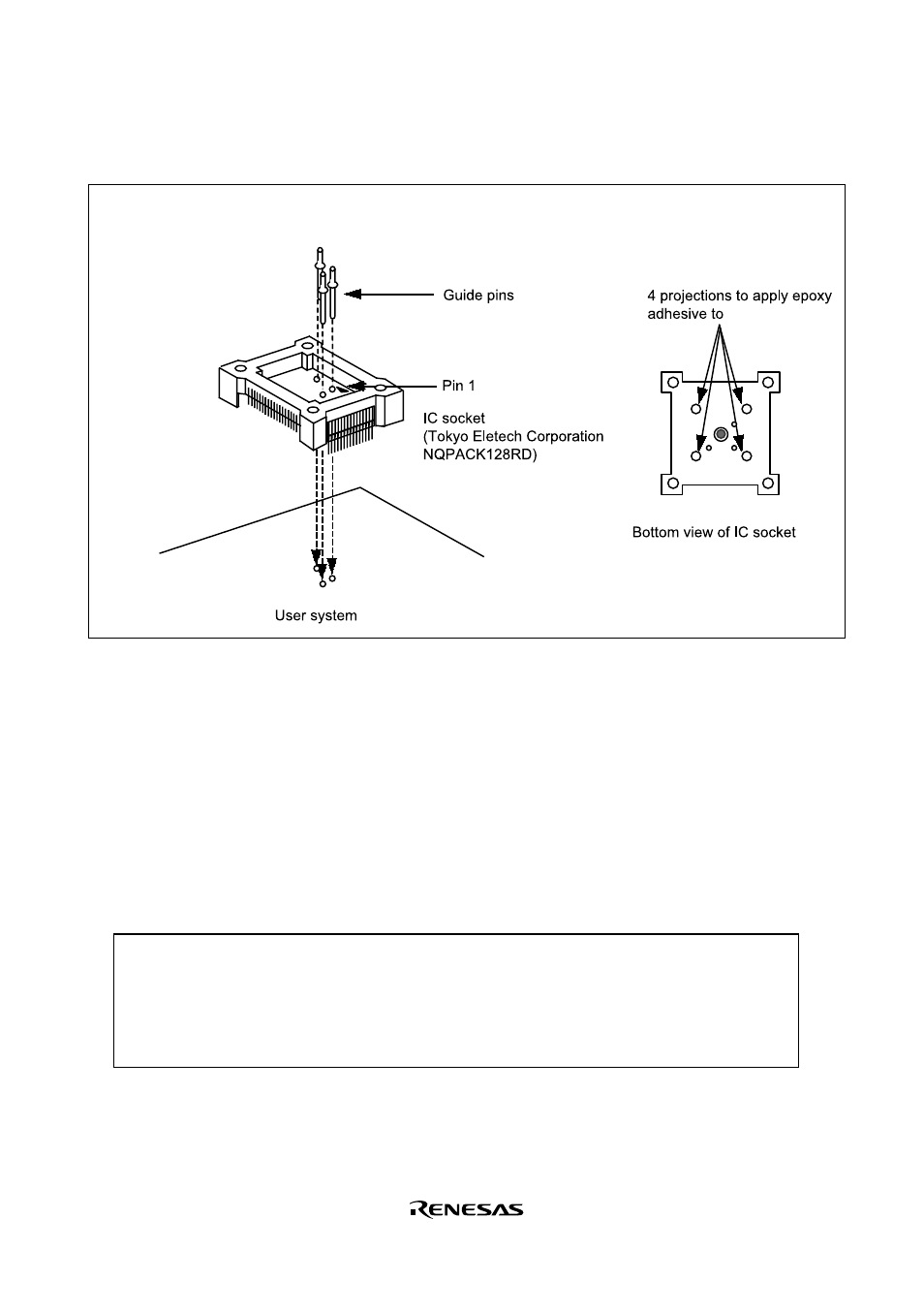 Guide pins

4 projections to apply epoxy adhesive to

Pin 1

IC socket
(Tokyo Eletech Corporation NQPACK128RD)

Bottom view of IC socket

User system

RENESAS